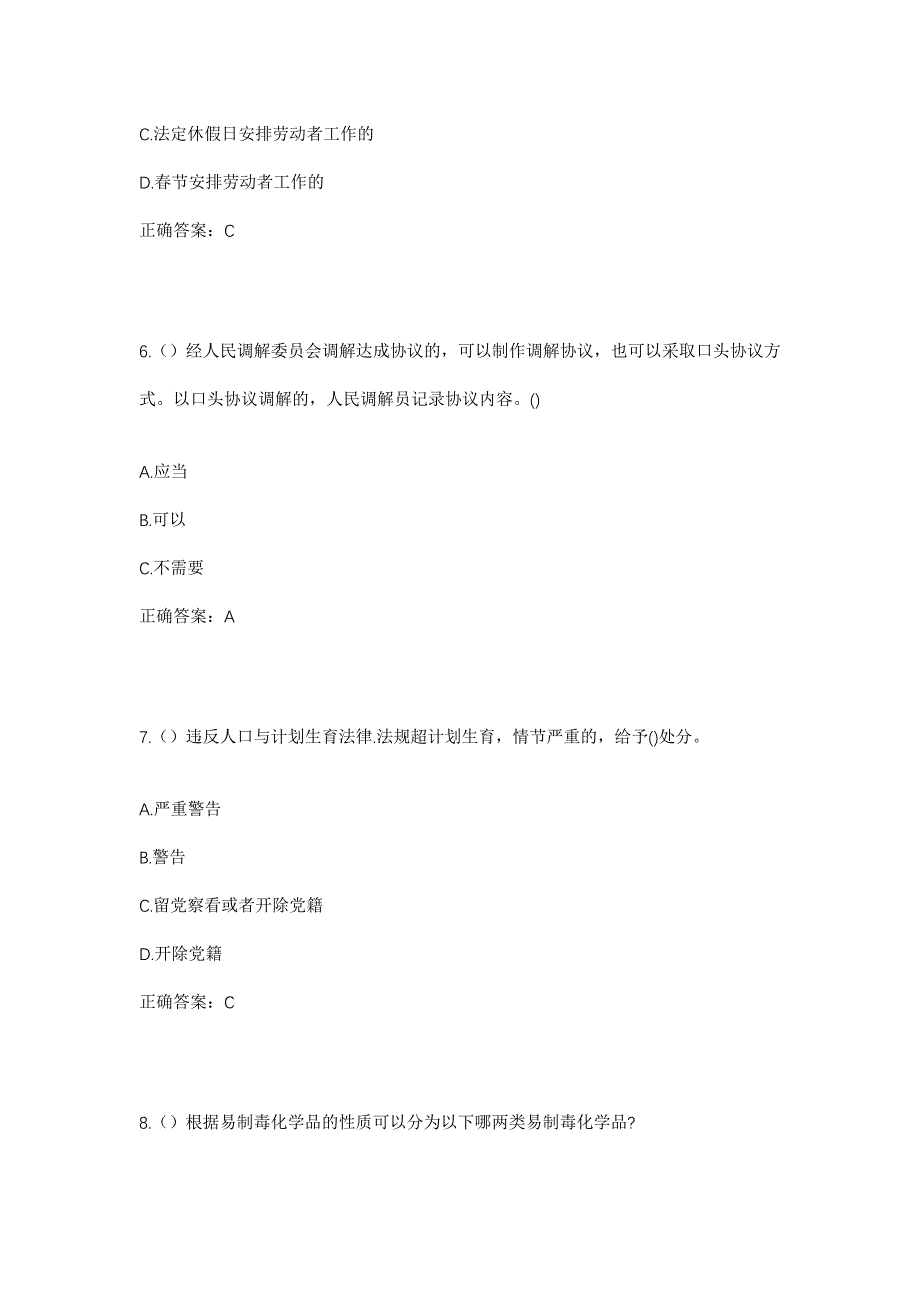 C.法定休假日安排劳动者工作的

D.春节安排劳动者工作的

正确答案：C

6.（）经人民调解委员会调解达成协议的，可以制作调解协议，也可以采取口头协议方式。以口头协议调解的，人民调解员记录协议内容。()

A.应当

B.可以

C.不需要

正确答案：A

7.（）违反人口与计划生育法律.法规超计划生育，情节严重的，给予()处分。

A.严重警告

B.警告

C.留党察看或者开除党籍

D.开除党籍

正确答案：C

8.（）根据易制毒化学品的性质可以分为以下哪两类易制毒化学品?